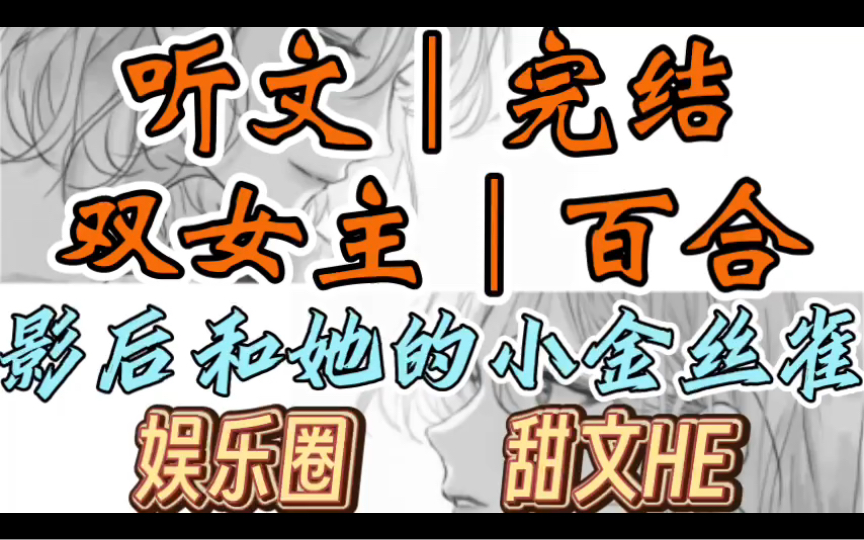 听文｜完结
双女主｜百合
影后和她的小金丝雀
娱乐圈 甜文HE